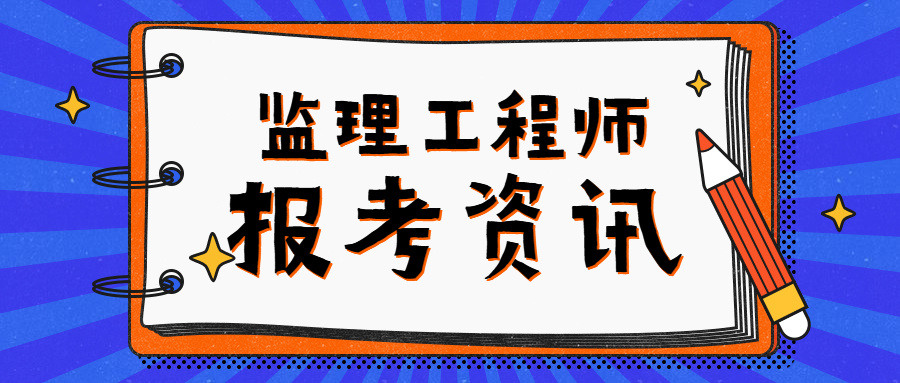 监理工程师
报考资讯